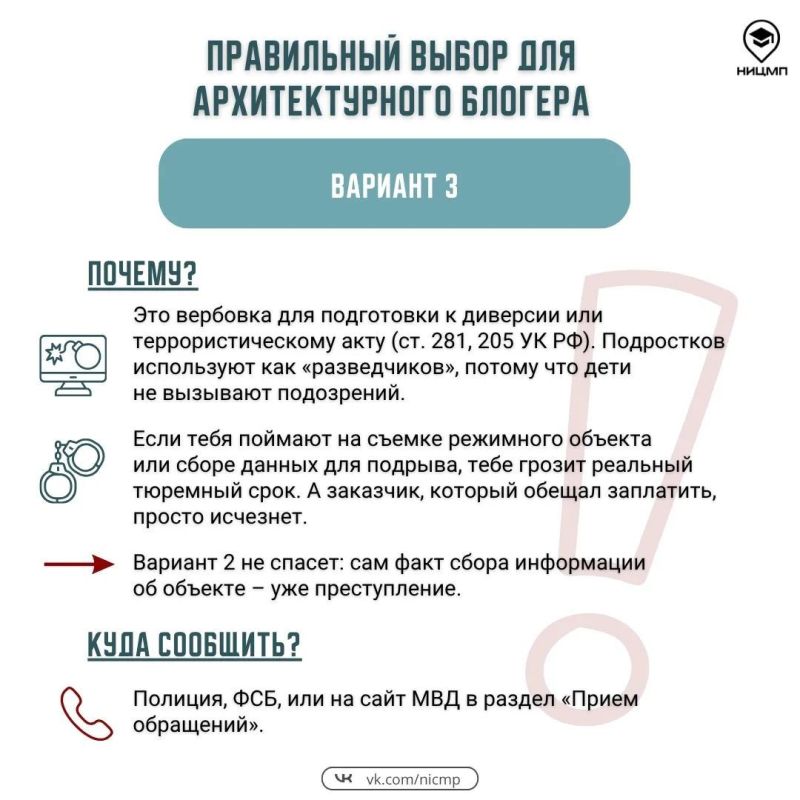 ПРАВИЛЬНЫЙ ВЫБОР ДЛЯ АРХИТЕКТУРНОГО БЛОГЕРА

НИЦМП

ВАРИАНТ 3

ПОЧЕМУ?

Это вербовка для подготовки к диверсии или террористическому акту (ст. 281, 205 УК РФ). Подростков используют как «разведчиков», потому что дети не вызывают подозрений.

Если тебя поймают на съемке режимного объекта или сборе данных для подрыва, тебе грозит реальный тюремный срок. А заказчик, который обещал заплатить, просто исчезнет.

Вариант 2 не спасет: сам факт сбора информации об объекте – уже преступление.

КУДА СООБЩИТЬ?

Полиция, ФСБ, или на сайт МВД в раздел «Прием обращений».

vk.com/nicmp